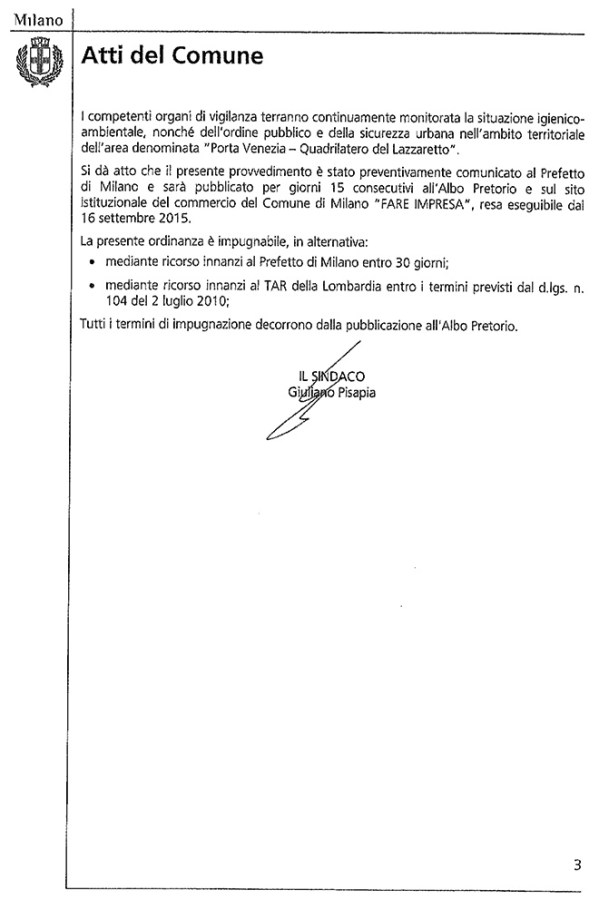 Milano

Atti del Comune

I competenti organi di vigilanza terranno continuamente monitorata la situazione igienico-ambientale, nonché dell'ordine pubblico e della sicurezza urbana nell'ambito territoriale dell'area denominata "Porta Venezia – Quadrilatero del Lazzaretto".

Si dà atto che il presente provvedimento è stato preventivamente comunicato al Prefetto di Milano e sarà pubblicato per giorni 15 consecutivi all'Albo Pretorio e sul sito istituzionale del commercio del Comune di Milano "FARE IMPRESA", resa eseguibile dal 16 settembre 2015.

La presente ordinanza è impugnabile, in alternativa:

• mediante ricorso innanzi al Prefetto di Milano entro 30 giorni;

• mediante ricorso innanzi al TAR della Lombardia entro i termini previsti dal d.lgs. n. 104 del 2 luglio 2010;

Tutti i termini di impugnazione decorrono dalla pubblicazione all'Albo Pretorio.

IL SINDACO
Giuliano Pisapia

3